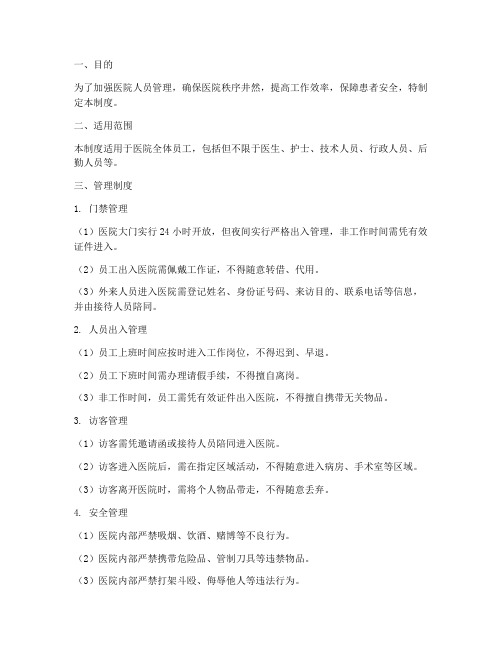 一、目的

为了加强医院人员管理，确保医院秩序井然，提高工作效率，保障患者安全，特制定本制度。

二、适用范围

本制度适用于医院全体员工，包括但不限于医生、护士、技术人员、行政人员、后勤人员等。

三、管理制度

1. 门禁管理

（1）医院大门实行 24 小时开放，但夜间实行严格出入管理，非工作时间需凭有效证件进入。

（2）员工出入医院需佩戴工作证，不得随意转借、代用。

（3）外来人员进入医院需登记姓名、身份证号码、来访目的、联系电话等信息，并由接待人员陪同。

2. 人员出入管理

（1）员工上班时间应按时进入工作岗位，不得迟到、早退。

（2）员工下班时间需办理请假手续，不得擅自离岗。

（3）非工作时间，员工需凭有效证件出入医院，不得擅自携带无关物品。

3. 访客管理

（1）访客需凭邀请函或接待人员陪同进入医院。

（2）访客进入医院后，需在指定区域活动，不得随意进入病房、手术室等区域。

（3）访客离开医院时，需将个人物品带走，不得随意丢弃。

4. 安全管理

（1）医院内部严禁吸烟、饮酒、赌博等不良行为。

（2）医院内部严禁携带危险品、管制刀具等违禁物品。

（3）医院内部严禁打架斗殴、侮辱他人等违法行为。